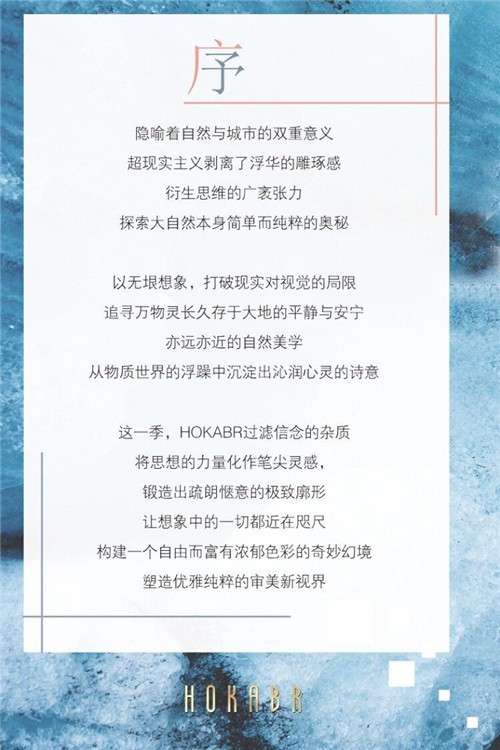 序

隐喻着自然与城市的双重意义
超现实主义剥离了浮华的雕琢感
衍生思维的广袤张力
探索大自然本身简单而纯粹的奥秘

以无垠想象，打破现实对视觉的局限
追寻万物灵长久存于大地的平静与安宁
亦远亦近的自然美学
从物质世界的浮躁中沉淀出沁润心灵的诗意

这一季，HOKABR过滤信念的杂质
将思想的力量化作笔尖灵感，
锻造出疏朗惬意的极致廓形
让想象中的一切都近在咫尺
构建一个自由而富有浓郁色彩的奇妙幻境
塑造优雅纯粹的审美新视界

HOKABR